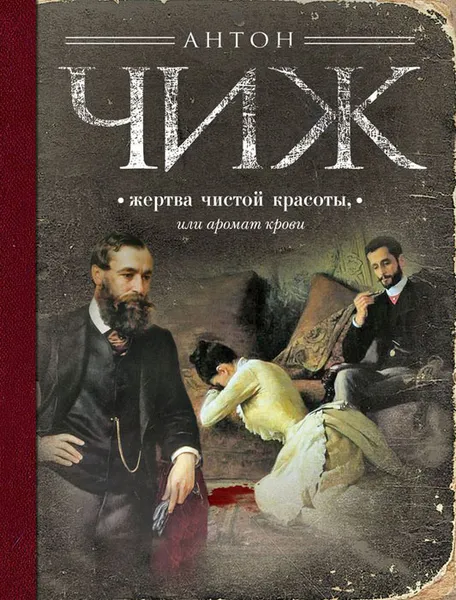 АНТОН
ЧИЖ

• жертва чистой красоты, •
или аромат крови